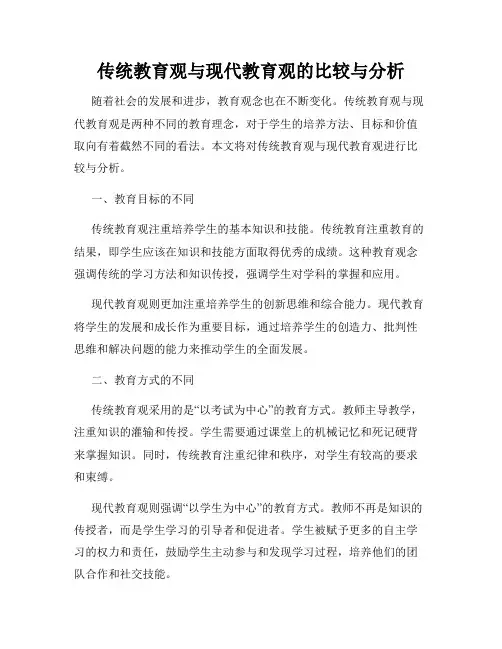 传统教育观与现代教育观的比较与分析

随着社会的发展和进步，教育观念也在不断变化。传统教育观与现代教育观是两种不同的教育理念，对于学生的培养方法、目标和价值取向有着截然不同的看法。本文将对传统教育观与现代教育观进行比较与分析。

一、教育目标的不同

传统教育观注重培养学生的基本知识和技能。传统教育注重教育的结果，即学生应该在知识和技能方面取得优秀的成绩。这种教育观念强调传统的学习方法和知识传授，强调学生对学科的掌握和应用。

现代教育观则更加注重培养学生的创新思维和综合能力。现代教育将学生的发展和成长作为重要目标，通过培养学生的创造力、批判性思维和解决问题的能力来推动学生的全面发展。

二、教育方式的不同

传统教育观采用的是“以考试为中心”的教育方式。教师主导教学，注重知识的灌输和传授。学生需要通过课堂上的机械记忆和死记硬背来掌握知识。同时，传统教育注重纪律和秩序，对学生有较高的要求和束缚。

现代教育观则强调“以学生为中心”的教育方式。教师不再是知识的传授者，而是学生学习的引导者和促进者。学生被赋予更多的自主学习的权力和责任，鼓励学生主动参与和发现学习过程，培养他们的团队合作和社交技能。